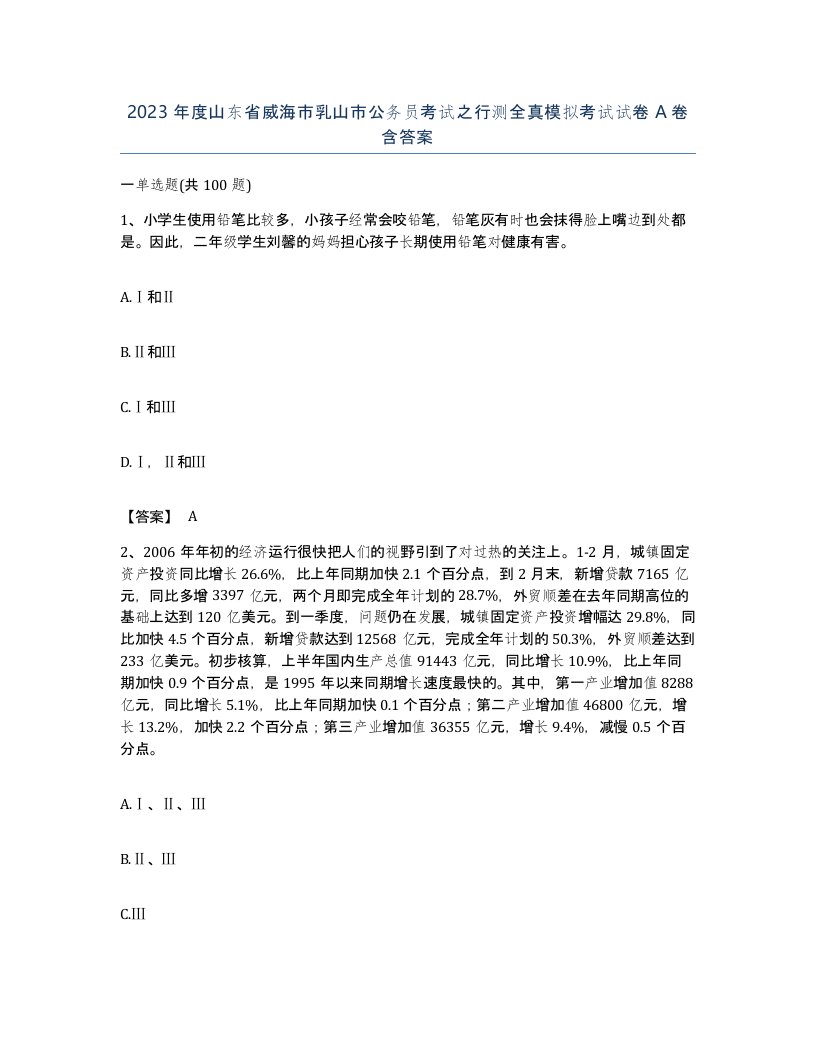 2023 年度山东省威海市乳山市公务员考试之行测全真模拟考试试卷 A 卷含答案

一单选题(共 100 题)

1、小学生使用铅笔比较多，小孩子经常会咬铅笔，铅笔灰有时也会抹得脸上嘴边到处都是。因此，二年级学生刘馨的妈妈担心孩子长期使用铅笔对健康有害。

A.Ⅰ和Ⅱ

B.Ⅱ和Ⅲ

C.Ⅰ和Ⅲ

D.Ⅰ，Ⅱ和Ⅲ

【答案】 A

2、2006 年年初的经济运行很快把人们的视野引到了对过热的关注上。1-2 月，城镇固定资产投资同比增长 26.6%，比上年同期加快 2.1 个百分点，到 2 月末，新增贷款 7165 亿元，同比多增 3397 亿元，两个月即完成全年计划的 28.7%，外贸顺差在去年同期高位的基础上达到 120 亿美元。到一季度，问题仍在发展，城镇固定资产投资增幅达 29.8%，同比加快 4.5 个百分点，新增贷款达到 12568 亿元，完成全年计划的 50.3%，外贸顺差达到 233 亿美元。初步核算，上半年国内生产总值 91443 亿元，同比增长 10.9%，比上年同期加快 0.9 个百分点，是 1995 年以来同期增长速度最快的。其中，第一产业增加值 8288 亿元，同比增长 5.1%，比上年同期加快 0.1 个百分点；第二产业增加值 46800 亿元，增长 13.2%，加快 2.2 个百分点；第三产业增加值 36355 亿元，增长 9.4%，减慢 0.5 个百分点。

A.Ⅰ、Ⅱ、Ⅲ

B.Ⅱ、Ⅲ

C.Ⅲ